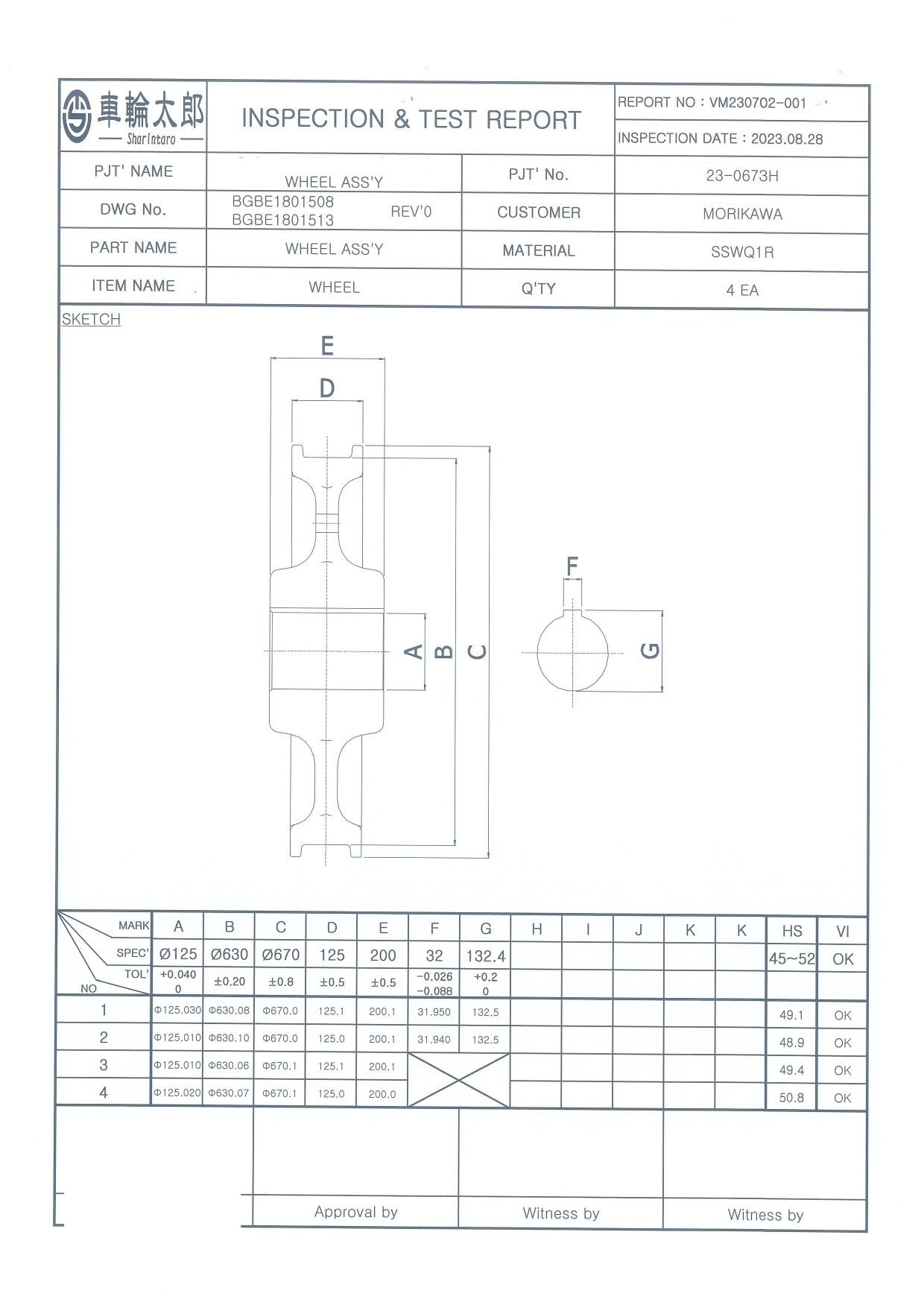 車輪太郎
SharIntaro

INSPECTION & TEST REPORT

REPORT NO : VM230702-001

INSPECTION DATE : 2023.08.28

| PJT' NAME | WHEEL ASS'Y | PJT' No. | 23-0673H |
|---|---|---|---|
| DWG No. | BGBE1801508 BGBE1801513 REV'0 | CUSTOMER | MORIKAWA |
| PART NAME | WHEEL ASS'Y | MATERIAL | SSWQ1R |
| ITEM NAME | WHEEL | Q'TY | 4 EA |

SKETCH

E
D
A
B
C
F
G

| MARK | A | B | C | D | E | F | G | H | I | J | K | K | HS | VI |
|---|---|---|---|---|---|---|---|---|---|---|---|---|---|---|
| SPEC' | Ø125 | Ø630 | Ø670 | 125 | 200 | 32 | 132.4 | | | | | | 45~52 | OK |
| TOL' NO | +0.040 0 | ±0.20 | ±0.8 | ±0.5 | ±0.5 | -0.026 -0.088 | +0.2 0 | | | | | | | |
| 1 | Φ125.030 | Φ630.08 | Φ670.0 | 125.1 | 200.1 | 31.950 | 132.5 | | | | | | 49.1 | OK |
| 2 | Φ125.010 | Φ630.10 | Φ670.0 | 125.0 | 200.1 | 31.940 | 132.5 | | | | | | 48.9 | OK |
| 3 | Φ125.010 | Φ630.06 | Φ670.1 | 125.1 | 200.1 | | | | | | | | 49.4 | OK |
| 4 | Φ125.020 | Φ630.07 | Φ670.1 | 125.0 | 200.0 | | | | | | | | 50.8 | OK |

Approval by
Witness by
Witness by